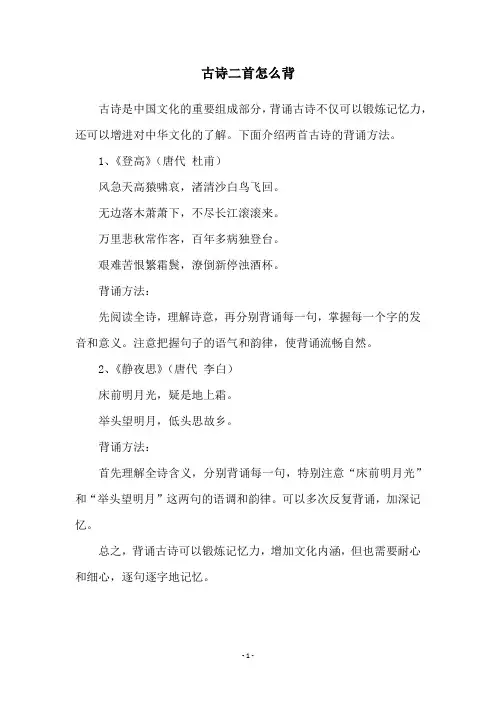 古诗二首怎么背

古诗是中国文化的重要组成部分，背诵古诗不仅可以锻炼记忆力，还可以增进对中华文化的了解。下面介绍两首古诗的背诵方法。

1、《登高》（唐代 杜甫）

风急天高猿啸哀，渚清沙白鸟飞回。

无边落木萧萧下，不尽长江滚滚来。

万里悲秋常作客，百年多病独登台。

艰难苦恨繁霜鬓，潦倒新停浊酒杯。

背诵方法：

先阅读全诗，理解诗意，再分别背诵每一句，掌握每一个字的发音和意义。注意把握句子的语气和韵律，使背诵流畅自然。

2、《静夜思》（唐代 李白）

床前明月光，疑是地上霜。

举头望明月，低头思故乡。

背诵方法：

首先理解全诗含义，分别背诵每一句，特别注意“床前明月光”和“举头望明月”这两句的语调和韵律。可以多次反复背诵，加深记忆。

总之，背诵古诗可以锻炼记忆力，增加文化内涵，但也需要耐心和细心，逐句逐字地记忆。

- 1 -